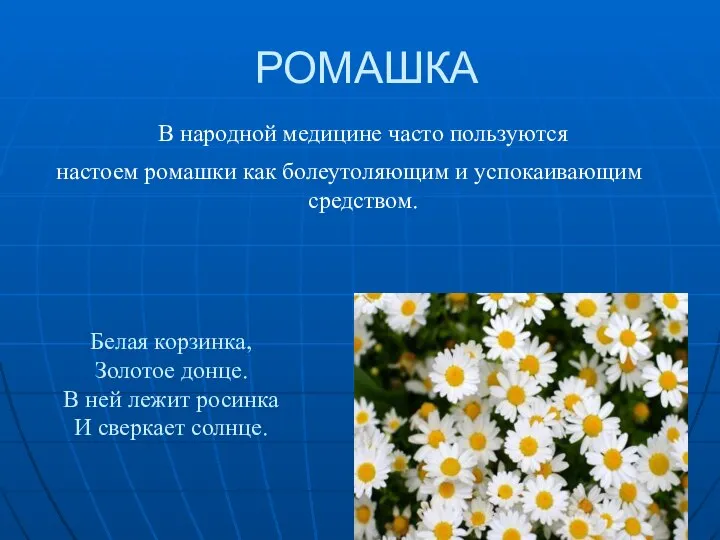 РОМАШКА

В народной медицине часто пользуются настоем ромашки как болеутоляющим и успокаивающим средством.

Белая корзинка,
Золотое донце.
В ней лежит росинка
И сверкает солнце.